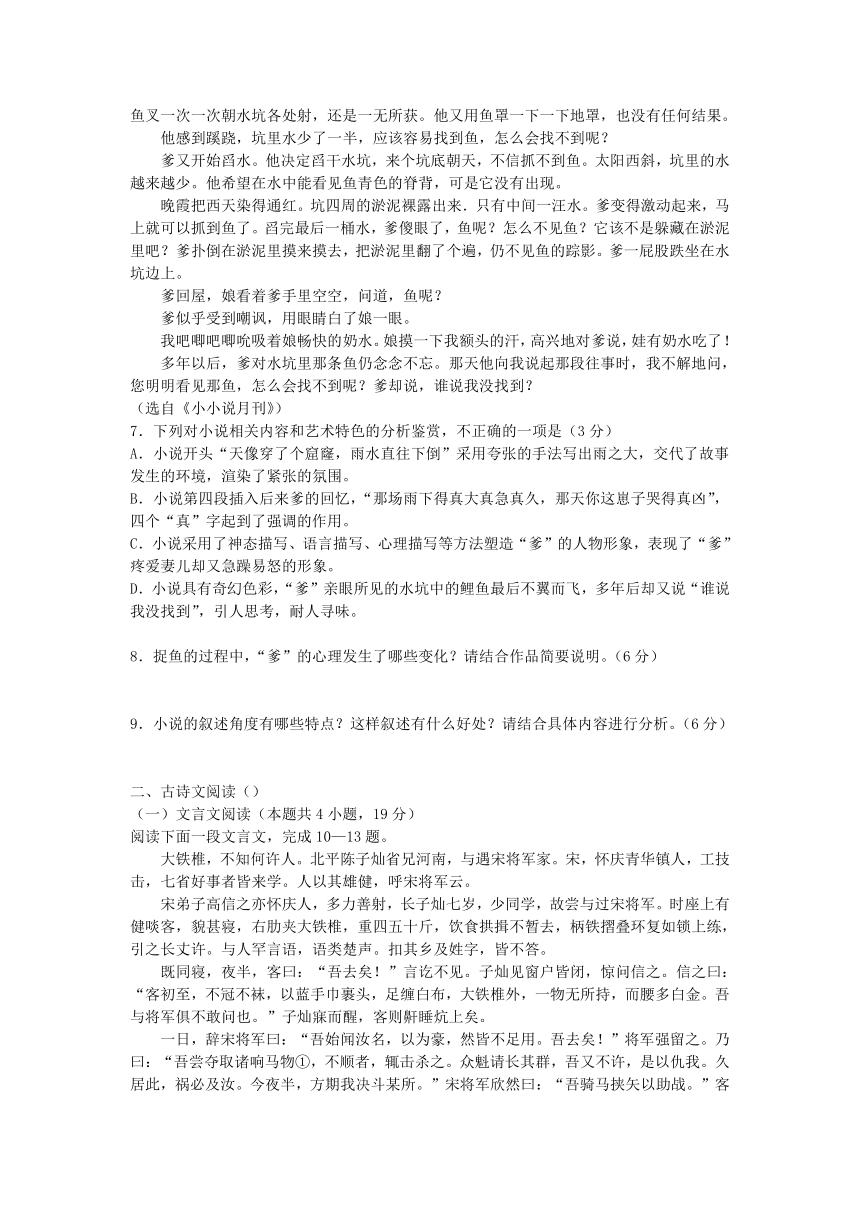 鱼叉一次一次朝水坑各处射，还是一无所获。他又用鱼罩一下一下地罩，也没有任何结果。

他感到蹊跷，坑里水少了一半，应该容易找到鱼，怎么会找不到呢？

爹又开始舀水。他决定舀干水坑，来个坑底朝天，不信抓不到鱼。太阳西斜，坑里的水越来越少。他希望在水中能看见鱼青色的脊背，可是它没有出现。

晚霞把西天染得通红。坑四周的淤泥裸露出来．只有中间一汪水。爹变得激动起来，马上就可以抓到鱼了。舀完最后一桶水，爹傻眼了，鱼呢？怎么不见鱼？它该不是躲藏在淤泥里吧？爹扑倒在淤泥里摸来摸去，把淤泥里翻了个遍，仍不见鱼的踪影。爹一屁股跌坐在水坑边上。

爹回屋，娘看着爹手里空空，问道，鱼呢？

爹似乎受到嘲讽，用眼睛白了娘一眼。

我吧唧吧唧吮吸着娘畅快的奶水。娘摸一下我额头的汗，高兴地对爹说，娃有奶水吃了！

多年以后，爹对水坑里那条鱼仍念念不忘。那天他向我说起那段往事时，我不解地问，您明明看见那鱼，怎么会找不到呢？爹却说，谁说我没找到？

（选自《小小说月刊》）

7．下列对小说相关内容和艺术特色的分析鉴赏，不正确的一项是（3 分）

A．小说开头“天像穿了个窟窿，雨水直往下倒”采用夸张的手法写出雨之大，交代了故事发生的环境，渲染了紧张的氛围。

B．小说第四段插入后来爹的回忆，“那场雨下得真大真急真久，那天你这崽子哭得真凶”，四个“真”字起到了强调的作用。

C．小说采用了神态描写、语言描写、心理描写等方法塑造“爹”的人物形象，表现了“爹”疼爱妻儿却又急躁易怒的形象。

D．小说具有奇幻色彩，“爹”亲眼所见的水坑中的鲤鱼最后不翼而飞，多年后却又说“谁说我没找到”，引人思考，耐人寻味。

8．捉鱼的过程中，“爹”的心理发生了哪些变化？请结合作品简要说明。（6 分）

9．小说的叙述角度有哪些特点？这样叙述有什么好处？请结合具体内容进行分析。（6 分）

二、古诗文阅读（）

（一）文言文阅读（本题共 4 小题，19 分）

阅读下面一段文言文，完成 10—13 题。

大铁椎，不知何许人。北平陈子灿省兄河南，与遇宋将军家。宋，怀庆青华镇人，工技击，七省好事者皆来学。人以其雄健，呼宋将军云。

宋弟子高信之亦怀庆人，多力善射，长子灿七岁，少同学，故尝与过宋将军。时座上有健啖客，貌甚寝，右肋夹大铁椎，重四五十斤，饮食拱揖不暂去，柄铁摺叠环复如锁上练，引之长丈许。与人罕言语，语类楚声。扣其乡及姓字，皆不答。

既同寝，夜半，客曰：“吾去矣！”言讫不见。子灿见窗户皆闭，惊问信之。信之曰：“客初至，不冠不袜，以蓝手巾裹头，足缠白布，大铁椎外，一物无所持，而腰多白金。吾与将军俱不敢问也。”子灿寐而醒，客则鼾睡炕上矣。

一日，辞宋将军曰：“吾始闻汝名，以为豪，然皆不足用。吾去矣！”将军强留之。乃曰：“吾尝夺取诸响马物①，不顺者，辄击杀之。众魁请长其群，吾又不许，是以仇我。久居此，祸必及汝。今夜半，方期我决斗某所。”宋将军欣然曰：“吾骑马挟矢以助战。”客